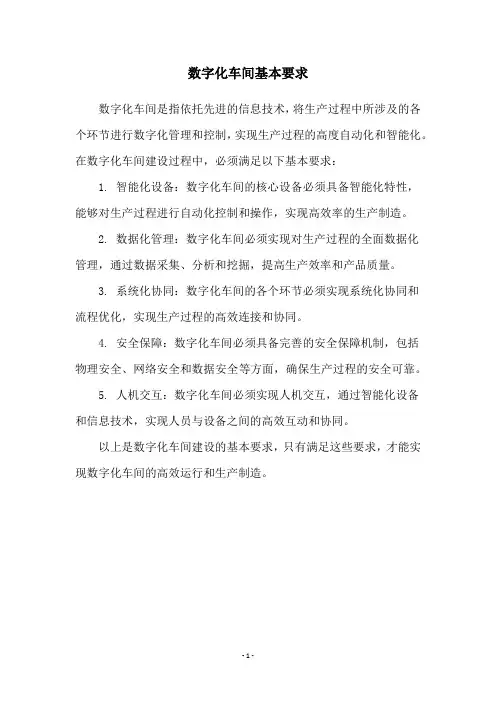 数字化车间基本要求

数字化车间是指依托先进的信息技术，将生产过程中所涉及的各个环节进行数字化管理和控制，实现生产过程的高度自动化和智能化。在数字化车间建设过程中，必须满足以下基本要求：

1. 智能化设备：数字化车间的核心设备必须具备智能化特性，能够对生产过程进行自动化控制和操作，实现高效率的生产制造。

2. 数据化管理：数字化车间必须实现对生产过程的全面数据化管理，通过数据采集、分析和挖掘，提高生产效率和产品质量。

3. 系统化协同：数字化车间的各个环节必须实现系统化协同和流程优化，实现生产过程的高效连接和协同。

4. 安全保障：数字化车间必须具备完善的安全保障机制，包括物理安全、网络安全和数据安全等方面，确保生产过程的安全可靠。

5. 人机交互：数字化车间必须实现人机交互，通过智能化设备和信息技术，实现人员与设备之间的高效互动和协同。

以上是数字化车间建设的基本要求，只有满足这些要求，才能实现数字化车间的高效运行和生产制造。

- 1 -